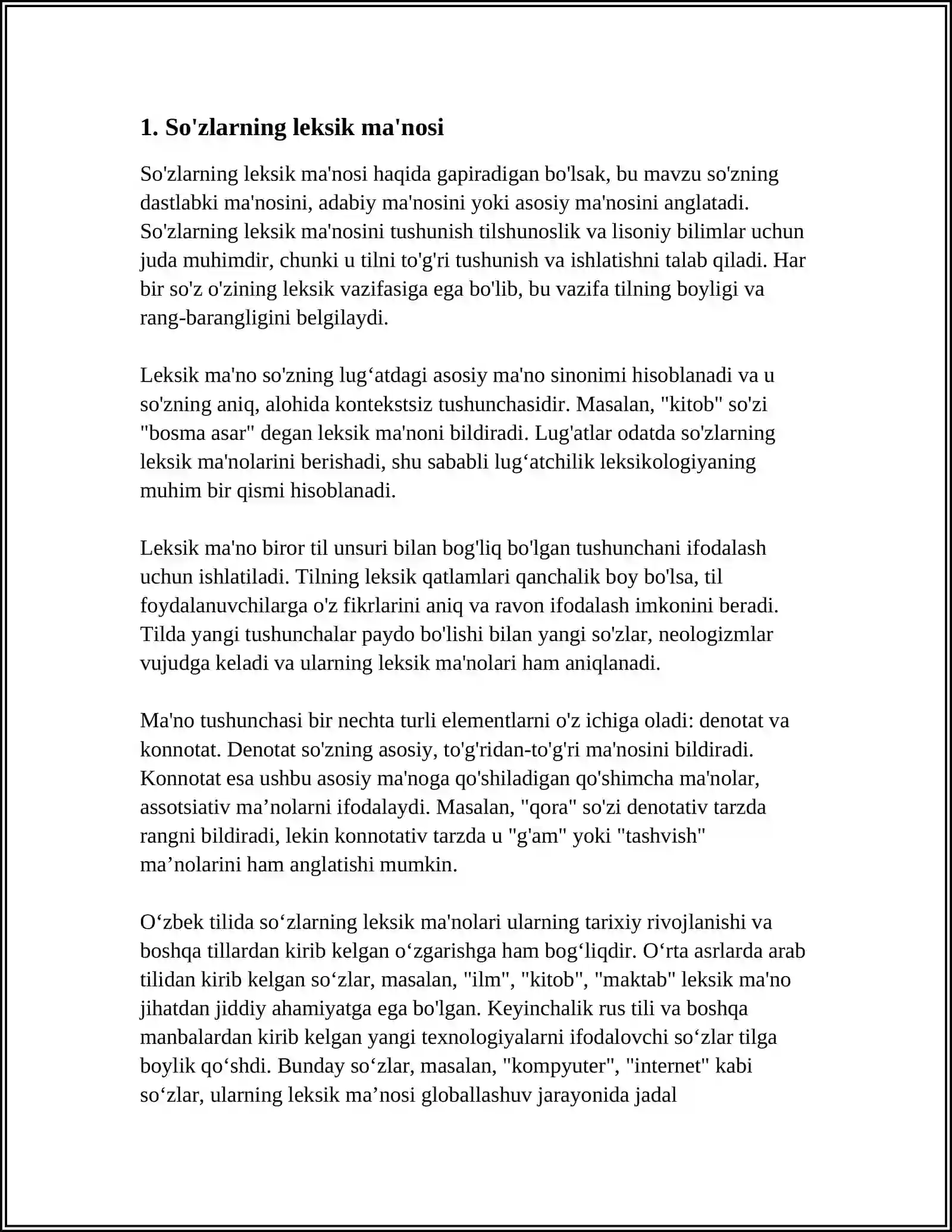 1. So'zlarning leksik ma'nosi

So'zlarning leksik ma'nosi haqida gapiradigan bo'lsak, bu mavzu so'zning dastlabki ma'nosini, adabiy ma'nosini yoki asosiy ma'nosini anglatadi. So'zlarning leksik ma'nosini tushunish tilshunoslik va lisoniy bilimlar uchun juda muhimdir, chunki u tilni to'g'ri tushunish va ishlatishni talab qiladi. Har bir so'z o'zining leksik vazifasiga ega bo'lib, bu vazifa tilning boyligi va rang-barangligini belgilaydi.

Leksik ma'no so'zning lug'atdagi asosiy ma'no sinonimi hisoblanadi va u so'zning aniq, alohida kontekstsiz tushunchasidir. Masalan, "kitob" so'zi "bosma asar" degan leksik ma'noni bildiradi. Lug'atlar odatda so'zlarning leksik ma'nolarini berishadi, shu sababli lug'atchilik leksikologiyaning muhim bir qismi hisoblanadi.

Leksik ma'no biror til unsuri bilan bog'liq bo'lgan tushunchani ifodalash uchun ishlatiladi. Tilning leksik qatlamlari qanchalik boy bo'lsa, til foydalanuvchilarga o'z fikrlarini aniq va ravon ifodalash imkonini beradi. Tilda yangi tushunchalar paydo bo'lishi bilan yangi so'zlar, neologizmlar vujudga keladi va ularning leksik ma'nolari ham aniqlanadi.

Ma'no tushunchasi bir nechta turli elementlarni o'z ichiga oladi: denotat va konnotat. Denotat so'zning asosiy, to'g'ridan-to'g'ri ma'nosini bildiradi. Konnotat esa ushbu asosiy ma'noga qo'shiladigan qo'shimcha ma'nolar, assotsiativ ma'nolarni ifodalaydi. Masalan, "qora" so'zi denotativ tarzda rangni bildiradi, lekin konnotativ tarzda u "g'am" yoki "tashvish" ma'nolarini ham anglatishi mumkin.

O'zbek tilida so'zlarning leksik ma'nolari ularning tarixiy rivojlanishi va boshqa tillardan kirib kelgan o'zgarishga ham bog'liqdir. O'rta asrlarda arab tilidan kirib kelgan so'zlar, masalan, "ilm", "kitob", "maktab" leksik ma'no jihatdan jiddiy ahamiyatga ega bo'lgan. Keyinchalik rus tili va boshqa manbalardan kirib kelgan yangi texnologiyalarni ifodalovchi so'zlar tilga boylik qo'shdi. Bunday so'zlar, masalan, "kompyuter", "internet" kabi so'zlar, ularning leksik ma'nosi globallashuv jarayonida jadal